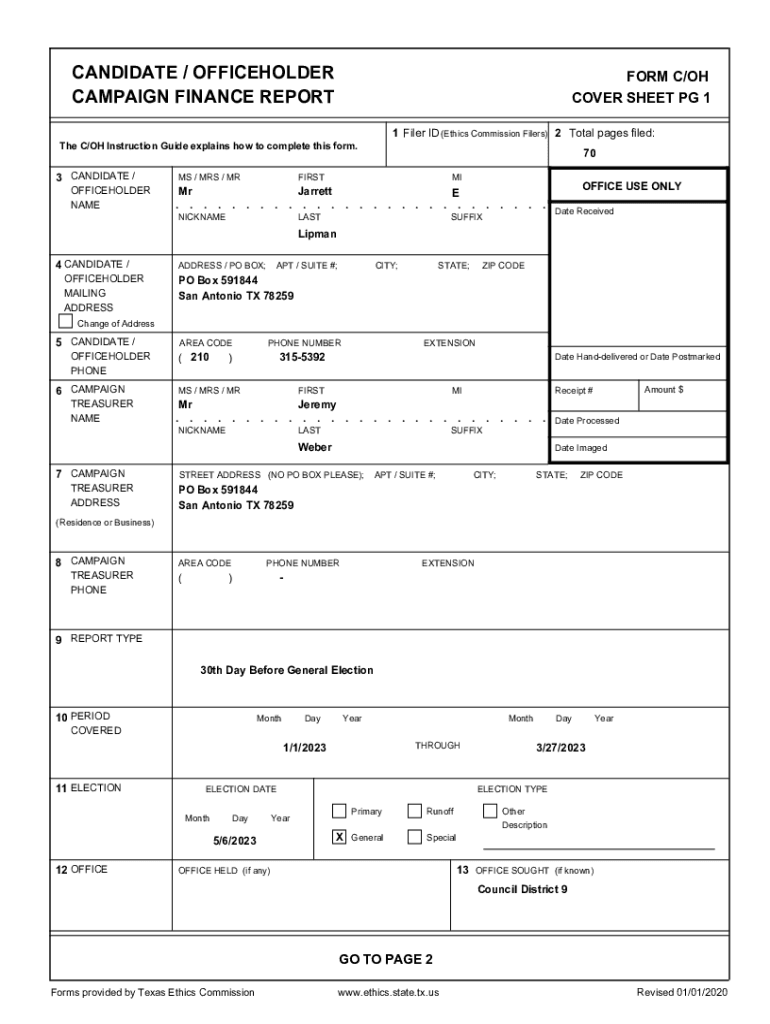 CANDIDATE / OFFICEHOLDER
CAMPAIGN FINANCE REPORT

FORM C/OH
COVER SHEET PG 1

The C/OH Instruction Guide explains how to complete this form.

1 Filer ID (Ethics Commission Filers)

2 Total pages filed:
70

3 CANDIDATE / OFFICEHOLDER NAME

MS / MRS / MR
Mr

FIRST
Jarrett

MI
E

NICKNAME

LAST
Lipman

SUFFIX

OFFICE USE ONLY

Date Received

4 CANDIDATE / OFFICEHOLDER MAILING ADDRESS

Change of Address

ADDRESS / PO BOX; APT / SUITE #; CITY; STATE; ZIP CODE
PO Box 591844
San Antonio TX 78259

5 CANDIDATE / OFFICEHOLDER PHONE

AREA CODE
( 210 )

PHONE NUMBER
315-5392

EXTENSION

Date Hand-delivered or Date Postmarked

6 CAMPAIGN TREASURER NAME

MS / MRS / MR
Mr

FIRST
Jeremy

MI

NICKNAME

LAST
Weber

SUFFIX

Receipt #

Amount $

Date Processed

Date Imaged

7 CAMPAIGN TREASURER ADDRESS
(Residence or Business)

STREET ADDRESS (NO PO BOX PLEASE); APT / SUITE #; CITY; STATE; ZIP CODE
PO Box 591844
San Antonio TX 78259

8 CAMPAIGN TREASURER PHONE

AREA CODE
( )

PHONE NUMBER
-

EXTENSION

9 REPORT TYPE

30th Day Before General Election

10 PERIOD COVERED

Month Day Year
1/1/2023

THROUGH

Month Day Year
3/27/2023

11 ELECTION

ELECTION DATE
Month Day Year
5/6/2023

ELECTION TYPE
Primary
Runoff
Other Description
X General
Special

12 OFFICE

OFFICE HELD (if any)

13 OFFICE SOUGHT (if known)
Council District 9

GO TO PAGE 2

Forms provided by Texas Ethics Commission
www.ethics.state.tx.us
Revised 01/01/2020